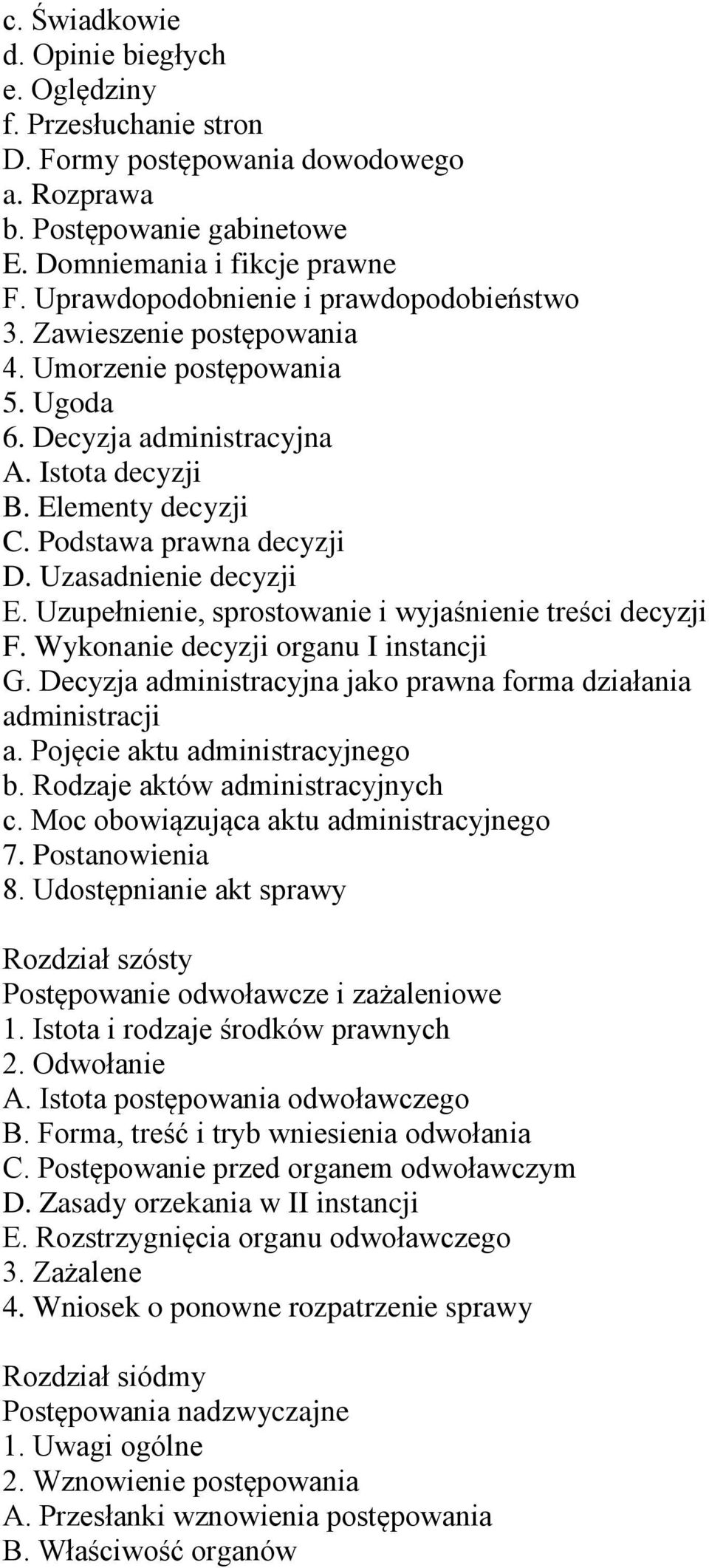 c. Świadkowie
d. Opinie biegłych
e. Oględziny
f. Przesłuchanie stron
D. Formy postępowania dowodowego
a. Rozprawa
b. Postępowanie gabinetowe
E. Domniemania i fikcje prawne
F. Uprawdopodobnienie i prawdopodobieństwo
3. Zawieszenie postępowania
4. Umorzenie postępowania
5. Ugoda
6. Decyzja administracyjna
A. Istota decyzji
B. Elementy decyzji
C. Podstawa prawna decyzji
D. Uzasadnienie decyzji
E. Uzupełnienie, sprostowanie i wyjaśnienie treści decyzji
F. Wykonanie decyzji organu I instancji
G. Decyzja administracyjna jako prawna forma działania administracji
a. Pojęcie aktu administracyjnego
b. Rodzaje aktów administracyjnych
c. Moc obowiązująca aktu administracyjnego
7. Postanowienia
8. Udostępnianie akt sprawy

Rozdział szósty
Postępowanie odwoławcze i zażaleniowe
1. Istota i rodzaje środków prawnych
2. Odwołanie
A. Istota postępowania odwoławczego
B. Forma, treść i tryb wniesienia odwołania
C. Postępowanie przed organem odwoławczym
D. Zasady orzekania w II instancji
E. Rozstrzygnięcia organu odwoławczego
3. Zażalene
4. Wniosek o ponowne rozpatrzenie sprawy

Rozdział siódmy
Postępowania nadzwyczajne
1. Uwagi ogólne
2. Wznowienie postępowania
A. Przesłanki wznowienia postępowania
B. Właściwość organów